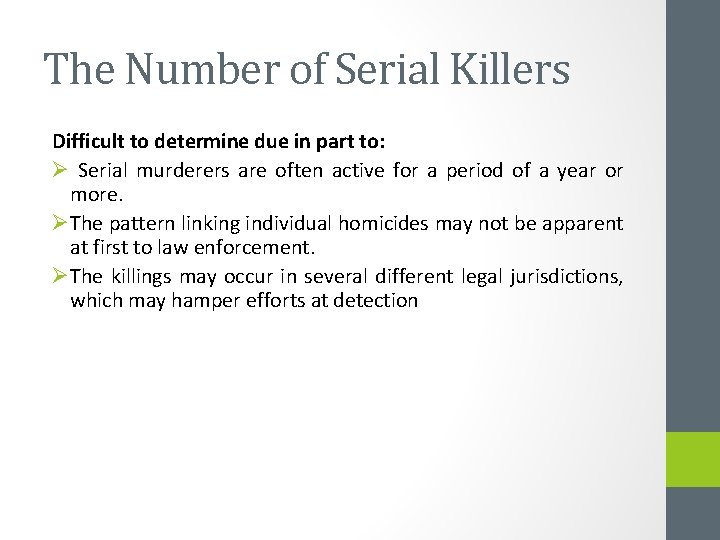 The Number of Serial Killers

Difficult to determine due in part to:

➢ Serial murderers are often active for a period of a year or more.

➢ The pattern linking individual homicides may not be apparent at first to law enforcement.

➢ The killings may occur in several different legal jurisdictions, which may hamper efforts at detection